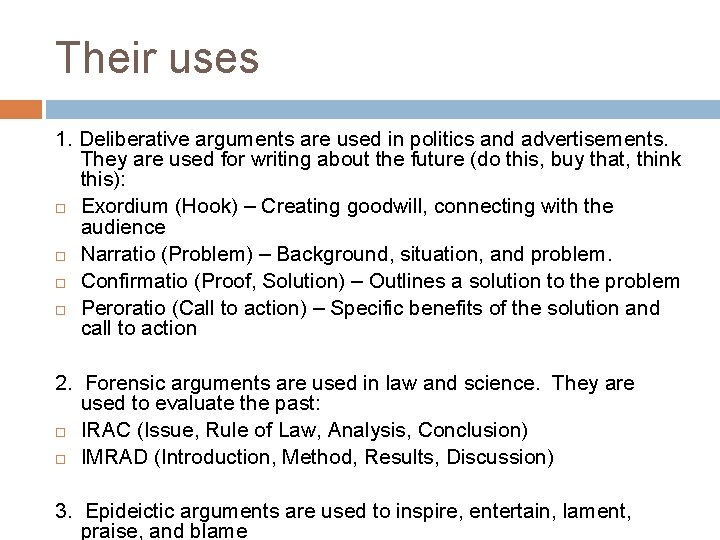 Their uses

1. Deliberative arguments are used in politics and advertisements. They are used for writing about the future (do this, buy that, think this):

□ Exordium (Hook) – Creating goodwill, connecting with the audience
□ Narratio (Problem) – Background, situation, and problem.
□ Confirmatio (Proof, Solution) – Outlines a solution to the problem
□ Peroratio (Call to action) – Specific benefits of the solution and call to action

2. Forensic arguments are used in law and science. They are used to evaluate the past:

□ IRAC (Issue, Rule of Law, Analysis, Conclusion)
□ IMRAD (Introduction, Method, Results, Discussion)

3. Epideictic arguments are used to inspire, entertain, lament, praise, and blame